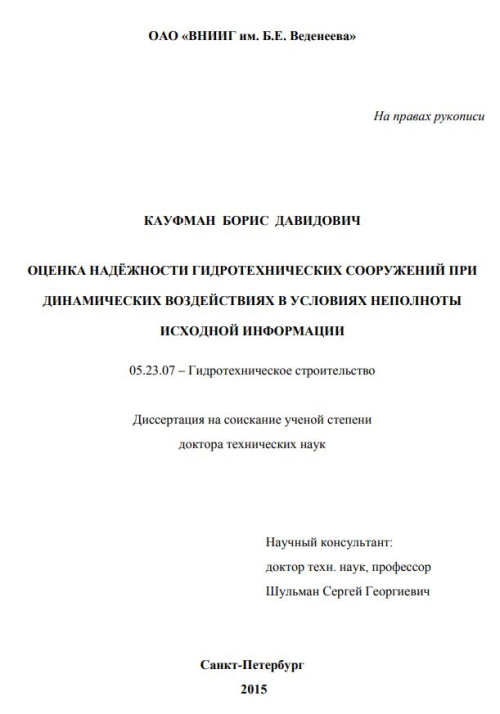 ОАО «ВНИИГ им. Б.Е. Веденеева»

На правах рукописи

КАУФМАН БОРИС ДАВИДОВИЧ

ОЦЕНКА НАДЁЖНОСТИ ГИДРОТЕХНИЧЕСКИХ СООРУЖЕНИЙ ПРИ ДИНАМИЧЕСКИХ ВОЗДЕЙСТВИЯХ В УСЛОВИЯХ НЕПОЛНОТЫ ИСХОДНОЙ ИНФОРМАЦИИ

05.23.07 – Гидротехническое строительство

Диссертация на соискание ученой степени доктора технических наук

Научный консультант:
доктор техн. наук, профессор
Шульман Сергей Георгиевич

Санкт-Петербург
2015